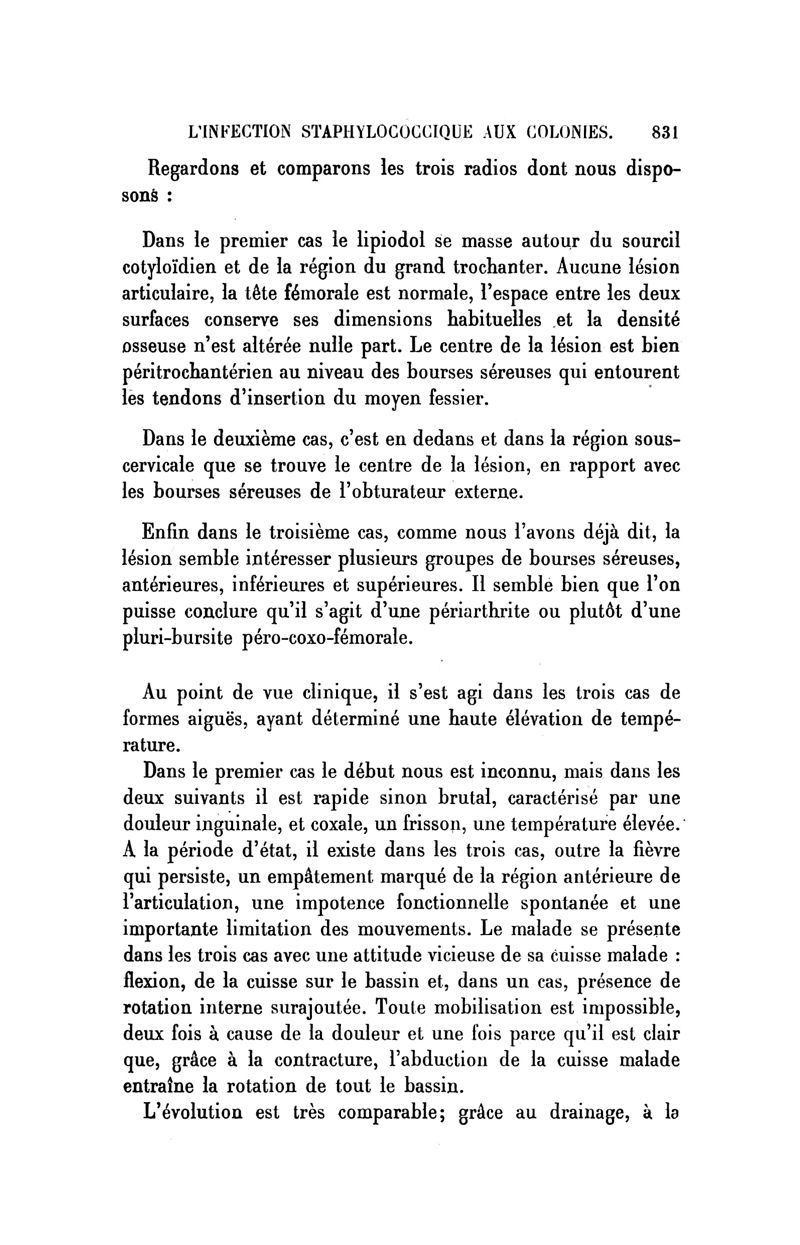 L'INFECTION STAPHYLOCOCCIQUE AUX COLONIES. 831

Regardons et comparons les trois radios dont nous disposons :

Dans le premier cas le lipiodol se masse autour du sourcil cotyloïdien et de la région du grand trochanter. Aucune lésion articulaire, la tête fémorale est normale, l'espace entre les deux surfaces conserve ses dimensions habituelles et la densité osseuse n'est altérée nulle part. Le centre de la lésion est bien péritrochantérien au niveau des bourses séreuses qui entourent les tendons d'insertion du moyen fessier.

Dans le deuxième cas, c'est en dedans et dans la région sous-cervicale que se trouve le centre de la lésion, en rapport avec les bourses séreuses de l'obturateur externe.

Enfin dans le troisième cas, comme nous l'avons déjà dit, la lésion semble intéresser plusieurs groupes de bourses séreuses, antérieures, inférieures et supérieures. Il semble bien que l'on puisse conclure qu'il s'agit d'une périarthrite ou plutôt d'une pluri-bursite péro-coxo-fémorale.

Au point de vue clinique, il s'est agi dans les trois cas de formes aiguës, ayant déterminé une haute élévation de température.

Dans le premier cas le début nous est inconnu, mais dans les deux suivants il est rapide sinon brutal, caractérisé par une douleur inguinale, et coxale, un frisson, une température élevée. A la période d'état, il existe dans les trois cas, outre la fièvre qui persiste, un empâtement marqué de la région antérieure de l'articulation, une impotence fonctionnelle spontanée et une importante limitation des mouvements. Le malade se présente dans les trois cas avec une attitude vicieuse de sa cuisse malade : flexion, de la cuisse sur le bassin et, dans un cas, présence de rotation interne surajoutée. Toute mobilisation est impossible, deux fois à cause de la douleur et une fois parce qu'il est clair que, grâce à la contracture, l'abduction de la cuisse malade entraîne la rotation de tout le bassin.

L'évolution est très comparable; grâce au drainage, à la